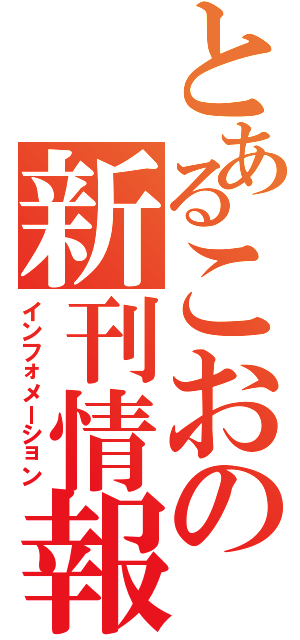 とあるこおの新刊情報
インフォメーション